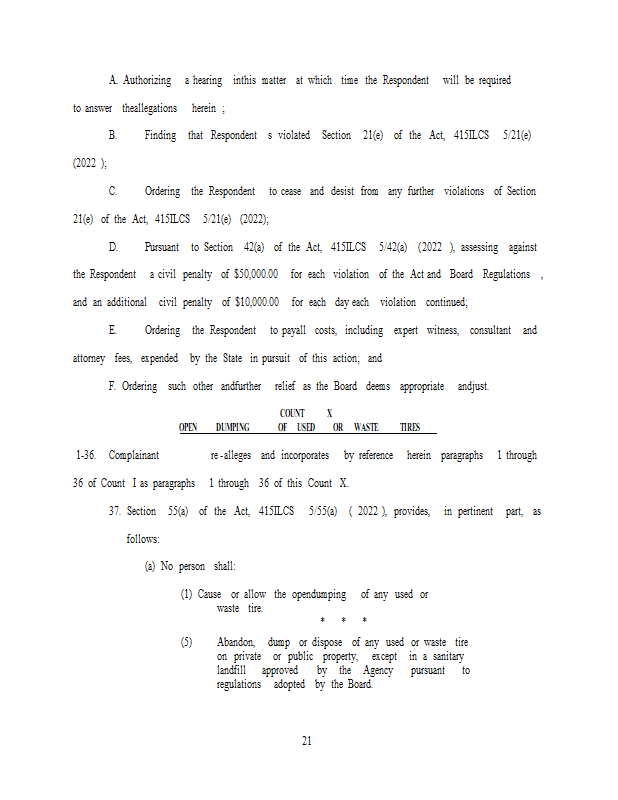 A. Authorizing a hearing inthis matter at which time the Respondent will be required to answer theallegations herein ;

B. Finding that Respondent s violated Section 21(e) of the Act, 415ILCS 5/21(e) (2022 );

C. Ordering the Respondent to cease and desist from any further violations of Section 21(e) of the Act, 415ILCS 5/21(e) (2022);

D. Pursuant to Section 42(a) of the Act, 415ILCS 5/42(a) (2022 ), assessing against the Respondent a civil penalty of $50,000.00 for each violation of the Act and Board Regulations , and an additional civil penalty of $10,000.00 for each day each violation continued;

E. Ordering the Respondent to payall costs, including expert witness, consultant and attorney fees, expended by the State in pursuit of this action; and

F. Ordering such other andfurther relief as the Board deems appropriate andjust.

COUNT X
OPEN DUMPING OF USED OR WASTE TIRES

1-36. Complainant re-alleges and incorporates by reference herein paragraphs 1 through 36 of Count I as paragraphs 1 through 36 of this Count X.

37. Section 55(a) of the Act, 415ILCS 5/55(a) ( 2022 ), provides, in pertinent part, as follows:

(a) No person shall:

(1) Cause or allow the opendumping of any used or waste tire.

* * *

(5) Abandon, dump or dispose of any used or waste tire on private or public property, except in a sanitary landfill approved by the Agency pursuant to regulations adopted by the Board.

21